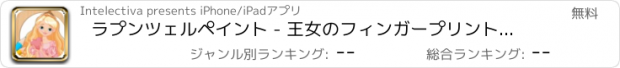 Intelectiva presents iPhone/iPadアプリ

無料

ラプンツェルペイント - 王女のフィンガープリント...

ジャンル別ランキング: --

総合ランキング: --